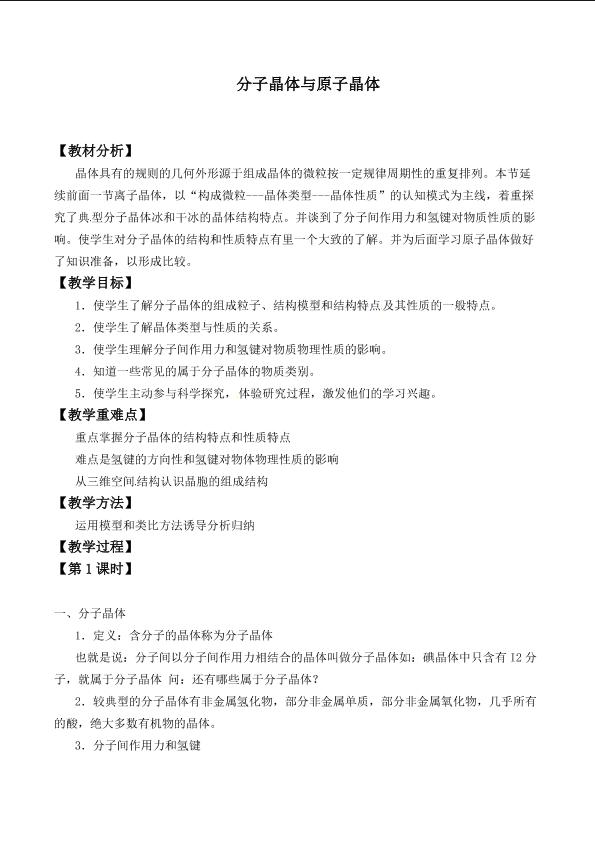 分子晶体与原子晶体

【教材分析】

晶体具有的规则的几何外形源于组成晶体的微粒按一定规律周期性的重复排列。本节延续前面一节离子晶体，以“构成微粒---晶体类型---晶体性质”的认知模式为主线，着重探究了典型分子晶体冰和干冰的晶体结构特点。并谈到了分子间作用力和氢键对物质性质的影响。使学生对分子晶体的结构和性质特点有里一个大致的了解。并为后面学习原子晶体做好了知识准备，以形成比较。

【教学目标】

1.使学生了解分子晶体的组成粒子、结构模型和结构特点及其性质的一般特点。

2.使学生了解晶体类型与性质的关系。

3.使学生理解分子间作用力和氢键对物质物理性质的影响。

4.知道一些常见的属于分子晶体的物质类别。

5.使学生主动参与科学探究，体验研究过程，激发他们的学习兴趣。

【教学重难点】

重点掌握分子晶体的结构特点和性质特点

难点是氢键的方向性和氢键对物体物理性质的影响

从三维空间结构认识晶胞的组成结构

【教学方法】

运用模型和类比方法诱导分析归纳

【教学过程】

【第1课时】

一、分子晶体

1.定义：含分子的晶体称为分子晶体

也就是说：分子间以分子间作用力相结合的晶体叫做分子晶体如：碘晶体中只含有I2分子，就属于分子晶体 问：还有哪些属于分子晶体？

2.较典型的分子晶体有非金属氢化物，部分非金属单质，部分非金属氧化物，几乎所有的酸，绝大多数有机物的晶体。

3.分子间作用力和氢键